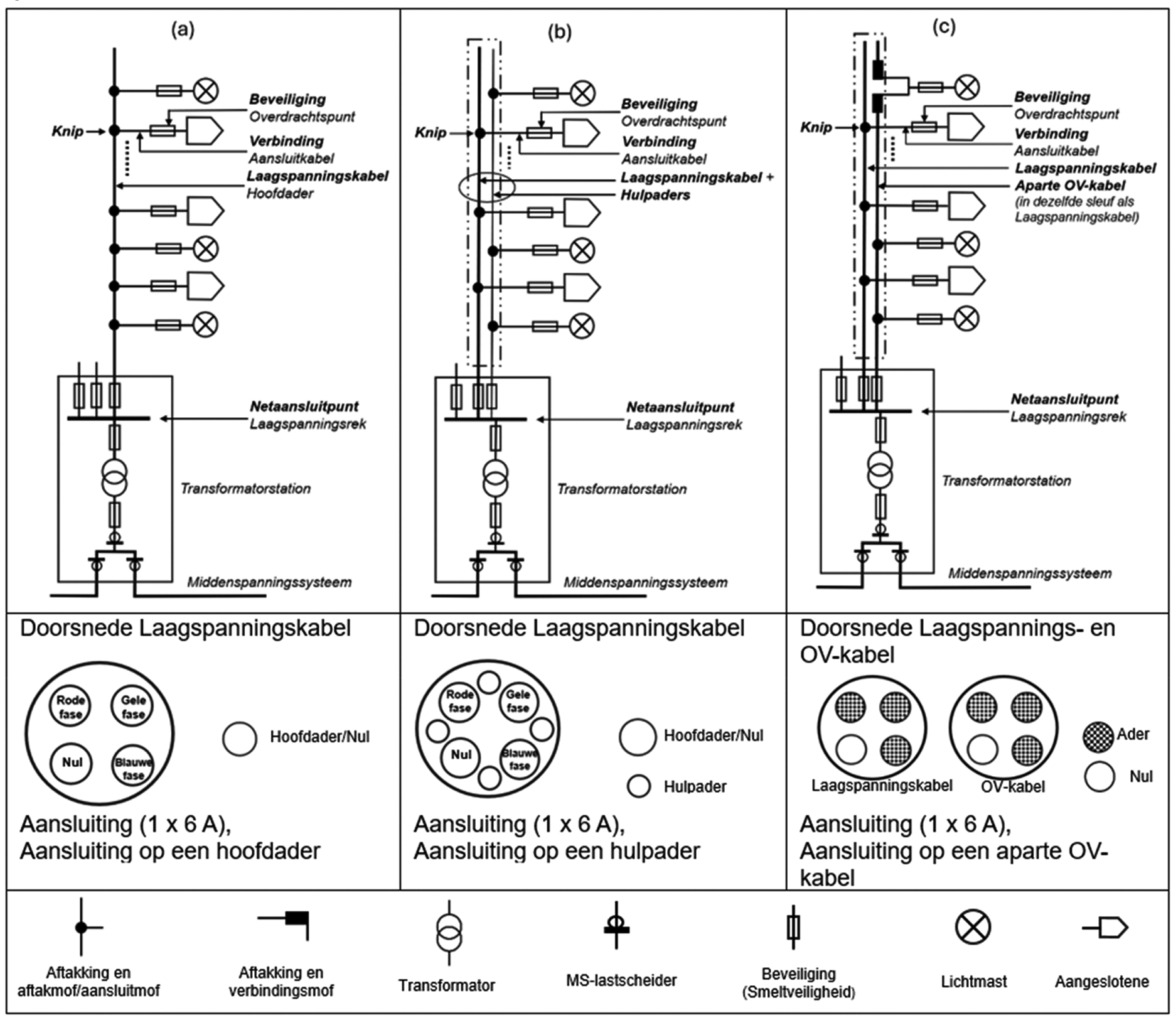 (a)

Knip
Beveiliging
Overdrachtspunt
Verbinding
Aansluitkabel
Laagspanningskabel
Hoofdader
Netaansluitpunt
Laagspanningsrek
Transformatorstation
Middenspanningssysteem

(b)

Knip
Beveiliging
Overdrachtspunt
Verbinding
Aansluitkabel
Laagspanningskabel +
Hulpaders
Netaansluitpunt
Laagspanningsrek
Transformatorstation
Middenspanningssysteem

(c)

Knip
Beveiliging
Overdrachtspunt
Verbinding
Aansluitkabel
Laagspanningskabel
Aparte OV-kabel
(in dezelfde sleuf als Laagspanningskabel)
Netaansluitpunt
Laagspanningsrek
Transformatorstation
Middenspanningssysteem

Doorsnede Laagspanningskabel

Rode fase
Gele fase
Nul
Blauwe fase
Hoofdader/Nul

Aansluiting (1 x 6 A), Aansluiting op een hoofdader

Doorsnede Laagspanningskabel

Rode fase
Gele fase
Nul
Blauwe fase
Hoofdader/Nul
Hulpader

Aansluiting (1 x 6 A), Aansluiting op een hulpader

Doorsnede Laagspannings- en OV-kabel

Laagspanningskabel
OV-kabel
Ader
Nul

Aansluiting (1 x 6 A), Aansluiting op een aparte OV-kabel

Aftakking en aftakmof/aansluitmof
Aftakking en verbindingsmof
Transformator
MS-lastscheider
Beveiliging (Smeltveiligheid)
Lichtmast
Aangeslotene